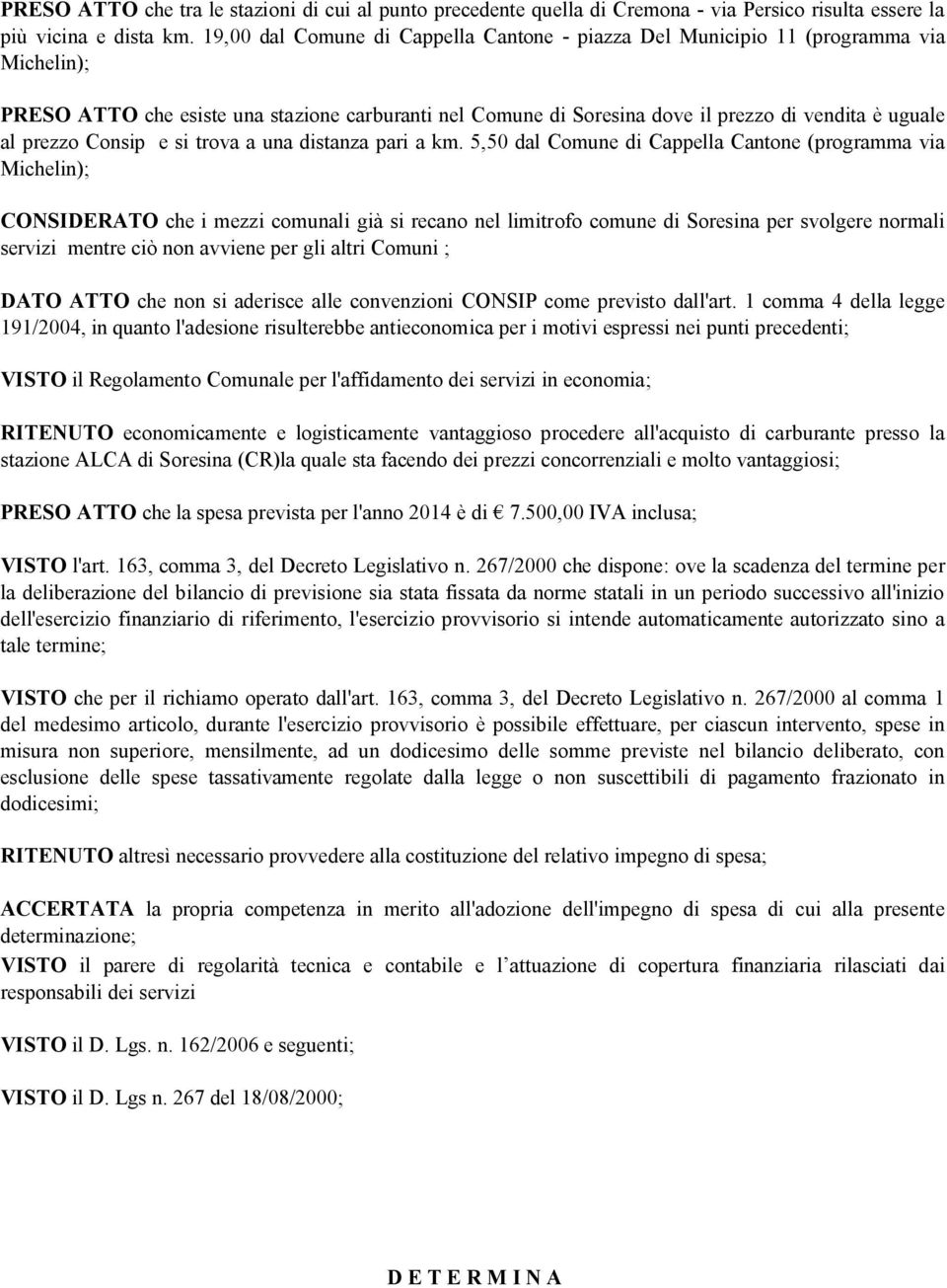 PRESO ATTO che tra le stazioni di cui al punto precedente quella di Cremona - via Persico risulta essere la più vicina e dista km. 19,00 dal Comune di Cappella Cantone - piazza Del Municipio 11 (programma via Michelin);

PRESO ATTO che esiste una stazione carburanti nel Comune di Soresina dove il prezzo di vendita è uguale al prezzo Consip e si trova a una distanza pari a km. 5,50 dal Comune di Cappella Cantone (programma via Michelin);

CONSIDERATO che i mezzi comunali già si recano nel limitrofo comune di Soresina per svolgere normali servizi mentre ciò non avviene per gli altri Comuni ;

DATO ATTO che non si aderisce alle convenzioni CONSIP come previsto dall'art. 1 comma 4 della legge 191/2004, in quanto l'adesione risulterebbe antieconomica per i motivi espressi nei punti precedenti;

VISTO il Regolamento Comunale per l'affidamento dei servizi in economia;

RITENUTO economicamente e logisticamente vantaggioso procedere all'acquisto di carburante presso la stazione ALCA di Soresina (CR)la quale sta facendo dei prezzi concorrenziali e molto vantaggiosi;

PRESO ATTO che la spesa prevista per l'anno 2014 è di € 7.500,00 IVA inclusa;

VISTO l'art. 163, comma 3, del Decreto Legislativo n. 267/2000 che dispone: ove la scadenza del termine per la deliberazione del bilancio di previsione sia stata fissata da norme statali in un periodo successivo all'inizio dell'esercizio finanziario di riferimento, l'esercizio provvisorio si intende automaticamente autorizzato sino a tale termine;

VISTO che per il richiamo operato dall'art. 163, comma 3, del Decreto Legislativo n. 267/2000 al comma 1 del medesimo articolo, durante l'esercizio provvisorio è possibile effettuare, per ciascun intervento, spese in misura non superiore, mensilmente, ad un dodicesimo delle somme previste nel bilancio deliberato, con esclusione delle spese tassativamente regolate dalla legge o non suscettibili di pagamento frazionato in dodicesimi;

RITENUTO altresì necessario provvedere alla costituzione del relativo impegno di spesa;

ACCERTATA la propria competenza in merito all'adozione dell'impegno di spesa di cui alla presente determinazione;
VISTO il parere di regolarità tecnica e contabile e l’attuazione di copertura finanziaria rilasciati dai responsabili dei servizi

VISTO il D. Lgs. n. 162/2006 e seguenti;

VISTO il D. Lgs n. 267 del 18/08/2000;

D E T E R M I N A